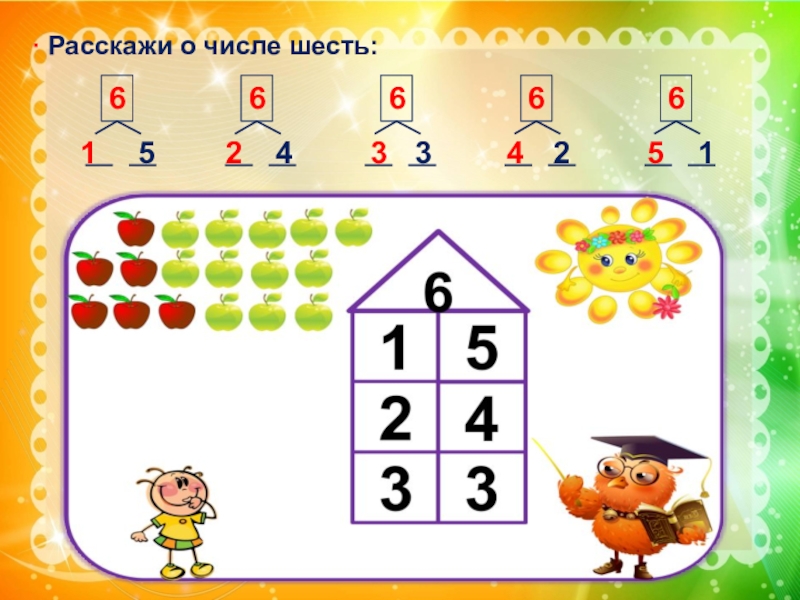 Расскажи о числе шесть:

6
1 5

6
2 4

6
3 3

6
4 2

6
5 1

6

| 1 | 5 |
|---|---|
| 2 | 4 |
| 3 | 3 |